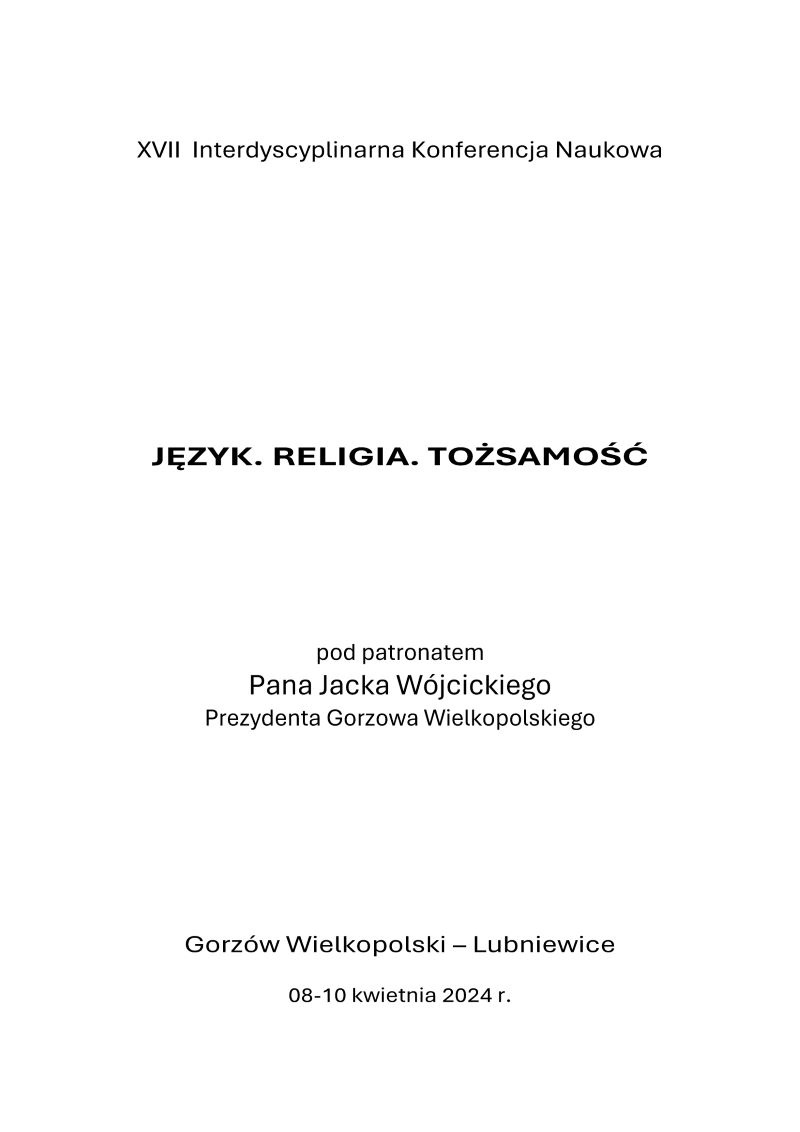 XVII Interdyscyplinarna Konferencja Naukowa

JĘZYK. RELIGIA. TOŻSAMOŚĆ

pod patronatem
Pana Jacka Wójcickiego
Prezydenta Gorzowa Wielkopolskiego

Gorzów Wielkopolski – Lubniewice

08-10 kwietnia 2024 r.